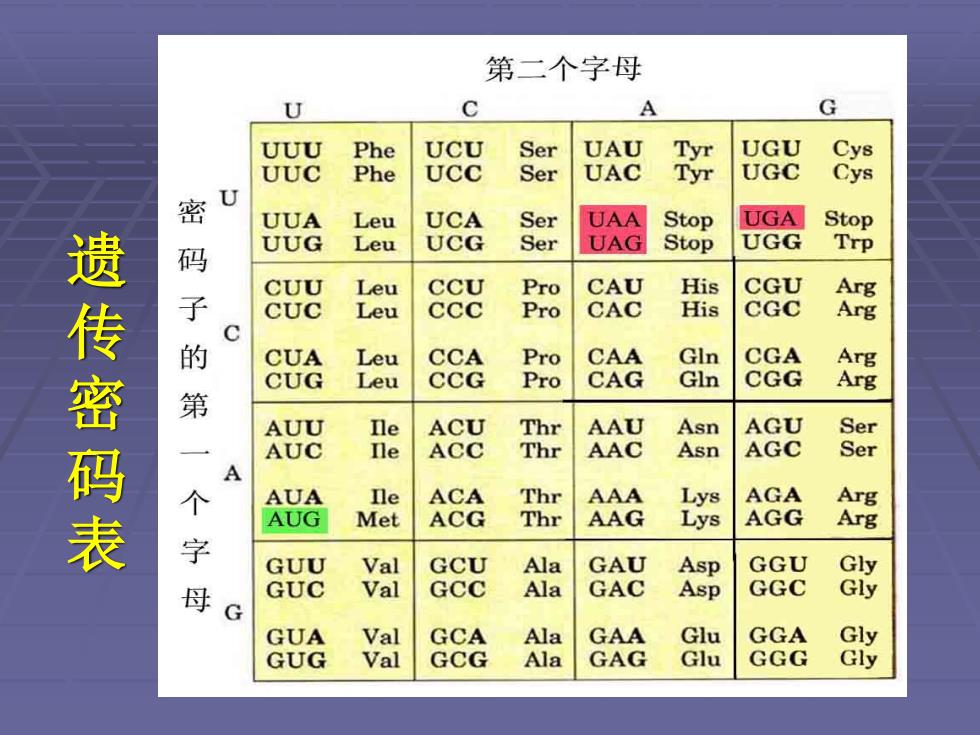 遗传密码表

第二个字母

密码子的第一个字母

| | U | C | A | G |
|---|---|---|---|---|
| U | UUU Phe<br>UUC Phe<br>UUA Leu<br>UUG Leu | UCU Ser<br>UCC Ser<br>UCA Ser<br>UCG Ser | UAU Tyr<br>UAC Tyr<br>UAA Stop<br>UAG Stop | UGU Cys<br>UGC Cys<br>UGA Stop<br>UGG Trp |
| C | CUU Leu<br>CUC Leu<br>CUA Leu<br>CUG Leu | CCU Pro<br>CCC Pro<br>CCA Pro<br>CCG Pro | CAU His<br>CAC His<br>CAA Gln<br>CAG Gln | CGU Arg<br>CGC Arg<br>CGA Arg<br>CGG Arg |
| A | AUU Ile<br>AUC Ile<br>AUA Ile<br>AUG Met | ACU Thr<br>ACC Thr<br>ACA Thr<br>ACG Thr | AAU Asn<br>AAC Asn<br>AAA Lys<br>AAG Lys | AGU Ser<br>AGC Ser<br>AGA Arg<br>AGG Arg |
| G | GUU Val<br>GUC Val<br>GUA Val<br>GUG Val | GCU Ala<br>GCC Ala<br>GCA Ala<br>GCG Ala | GAU Asp<br>GAC Asp<br>GAA Glu<br>GAG Glu | GGU Gly<br>GGC Gly<br>GGA Gly<br>GGG Gly |